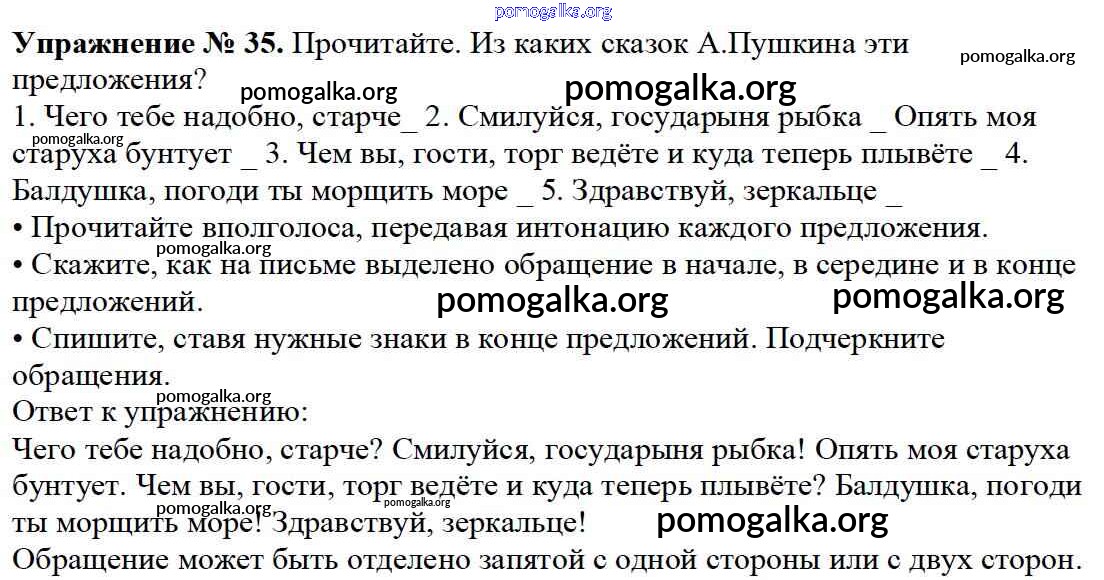 pomogalka.org

**Упражнение № 35.** Прочитайте. Из каких сказок А.Пушкина эти предложения?

pomogalka.org pomogalka.org pomogalka.org

1. Чего тебе надобно, старче_ 2. Смилуйся, государыня рыбка _ Опять моя старуха бунтует _ 3. Чем вы, гости, торг ведёте и куда теперь плывёте _ 4. Балдушка, погоди ты морщить море _ 5. Здравствуй, зеркальце _

pomogalka.org

• Прочитайте вполголоса, передавая интонацию каждого предложения.

pomogalka.org

• Скажите, как на письме выделено обращение в начале, в середине и в конце предложений.

pomogalka.org pomogalka.org

• Спишите, ставя нужные знаки в конце предложений. Подчеркните обращения.

pomogalka.org

Ответ к упражнению:

Чего тебе надобно, старче? Смилуйся, государыня рыбка! Опять моя старуха бунтует. Чем вы, гости, торг ведёте и куда теперь плывёте? Балдушка, погоди ты морщить море! Здравствуй, зеркальце!

pomogalka.org pomogalka.org pomogalka.org

Обращение может быть отделено запятой с одной стороны или с двух сторон.